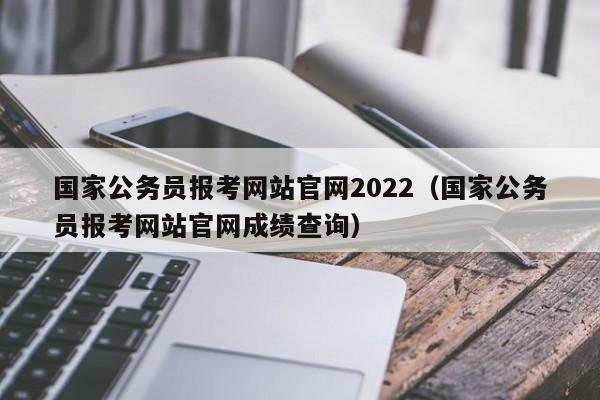 国家公务员报考网站官网2022（国家公务员报考网站官网成绩查询）